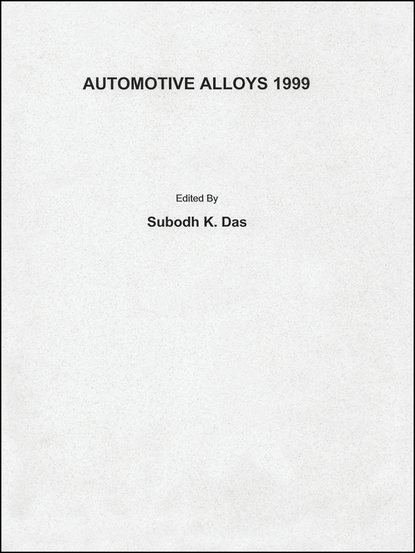 AUTOMOTIVE ALLOYS 1999

Edited By

Subodh K. Das